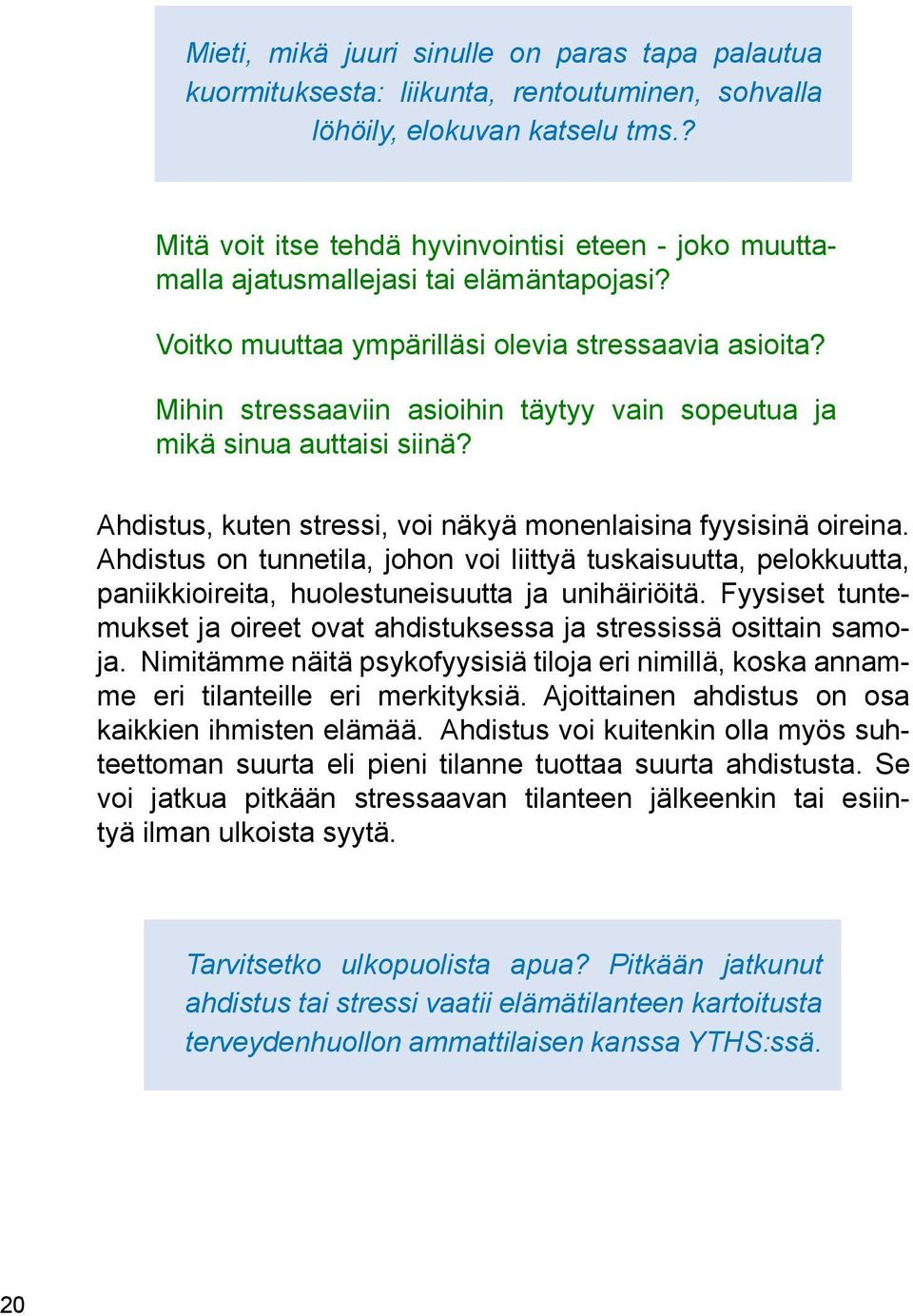 Mieti, mikä juuri sinulle on paras tapa palautua kuormituksesta: liikunta, rentoutuminen, sohvalla löhöily, elokuvan katselu tms.?

Mitä voit itse tehdä hyvinvointisi eteen - joko muuttamalla ajatusmallejasi tai elämäntapojasi?

Voitko muuttaa ympärilläsi olevia stressaavia asioita?

Mihin stressaaviin asioihin täytyy vain sopeutua ja mikä sinua auttaisi siinä?

Ahdistus, kuten stressi, voi näkyä monenlaisina fyysisinä oireina. Ahdistus on tunnetila, johon voi liittyä tuskaisuutta, pelokkuutta, paniikkioireita, huolestuneisuutta ja unihäiriöitä. Fyysiset tuntemukset ja oireet ovat ahdistuksessa ja stressissä osittain samoja. Nimitämme näitä psykofyysisiä tiloja eri nimillä, koska annamme eri tilanteille eri merkityksiä. Ajoittainen ahdistus on osa kaikkien ihmisten elämää. Ahdistus voi kuitenkin olla myös suhteettoman suurta eli pieni tilanne tuottaa suurta ahdistusta. Se voi jatkua pitkään stressaavan tilanteen jälkeenkin tai esiintyä ilman ulkoista syytä.

Tarvitsetko ulkopuolista apua? Pitkään jatkunut ahdistus tai stressi vaatii elämätilanteen kartoitusta terveydenhuollon ammattilaisen kanssa YTHS:ssä.

20